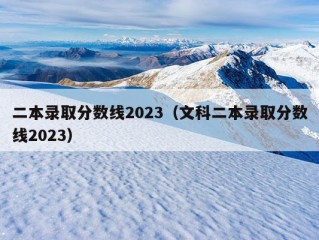 二本录取分数线2023（文科二本录取分数线2023）